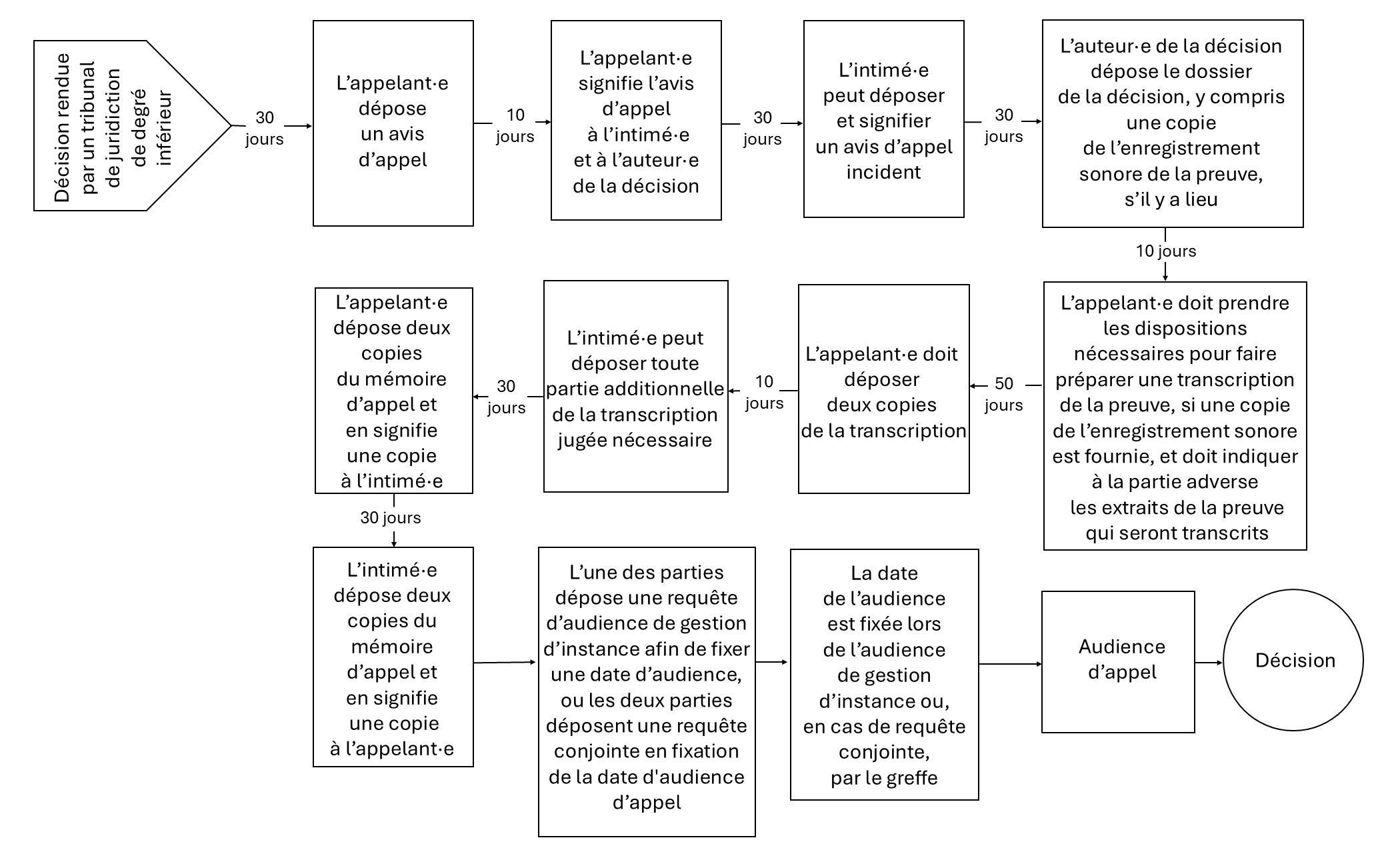 Décision rendue par un tribunal de juridiction de degré inférieur

30 jours

L’appelant·e dépose un avis d’appel

10 jours

L’appelant·e signifie l’avis d’appel à l’intimé·e et à l’auteur·e de la décision

30 jours

L’intimé·e peut déposer et signifier un avis d’appel incident

30 jours

L’auteur·e de la décision dépose le dossier de la décision, y compris une copie de l’enregistrement sonore de la preuve, s’il y a lieu

10 jours

L’appelant·e doit prendre les dispositions nécessaires pour faire préparer une transcription de la preuve, si une copie de l’enregistrement sonore est fournie, et doit indiquer à la partie adverse les extraits de la preuve qui seront transcrits

50 jours

L’appelant·e doit déposer deux copies de la transcription

10 jours

L’intimé·e peut déposer toute partie additionnelle de la transcription jugée nécessaire

30 jours

L’appelant·e dépose deux copies du mémoire d’appel et en signifie une copie à l’intimé·e

30 jours

L’intimé·e dépose deux copies du mémoire d’appel et en signifie une copie à l’appelant·e

L’une des parties dépose une requête d’audience de gestion d’instance afin de fixer une date d’audience, ou les deux parties déposent une requête conjointe en fixation de la date d'audience d’appel

La date de l’audience est fixée lors de l’audience de gestion d’instance ou, en cas de requête conjointe, par le greffe

Audience d’appel

Décision